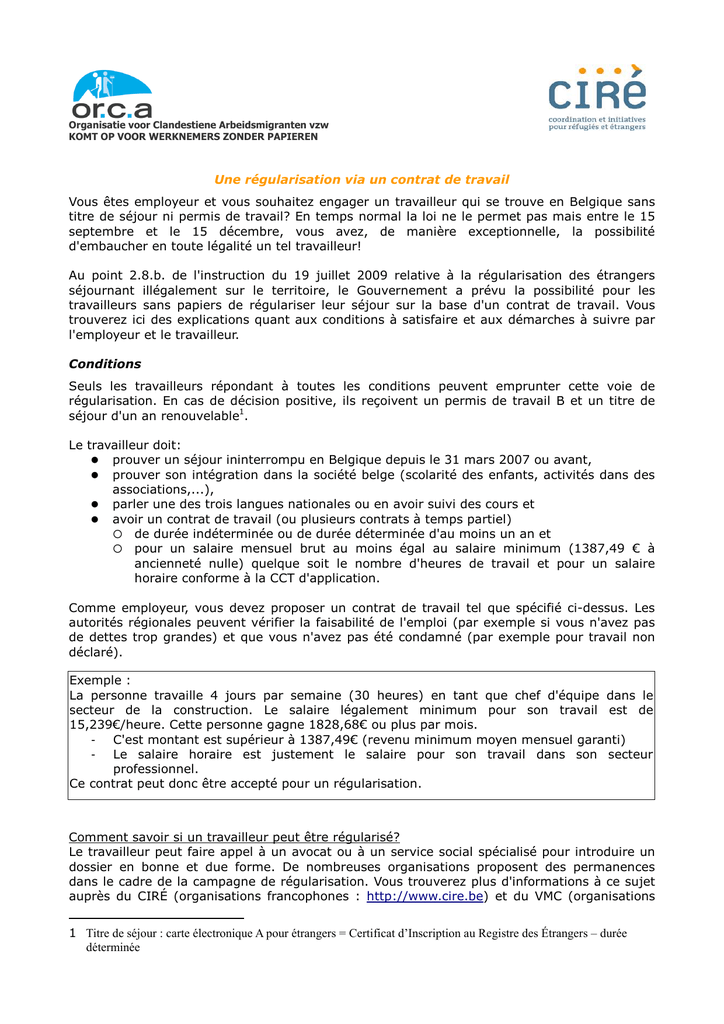 or.c.a
Organisatie voor Clandestiene Arbeidsmigranten vzw
KOMT OP VOOR WERKNEMERS ZONDER PAPIEREN

CIRÉ
coordination et initiatives pour réfugiés et étrangers

Une régularisation via un contrat de travail

Vous êtes employeur et vous souhaitez engager un travailleur qui se trouve en Belgique sans titre de séjour ni permis de travail? En temps normal la loi ne le permet pas mais entre le 15 septembre et le 15 décembre, vous avez, de manière exceptionnelle, la possibilité d'embaucher en toute légalité un tel travailleur!

Au point 2.8.b. de l'instruction du 19 juillet 2009 relative à la régularisation des étrangers séjournant illégalement sur le territoire, le Gouvernement a prévu la possibilité pour les travailleurs sans papiers de régulariser leur séjour sur la base d'un contrat de travail. Vous trouverez ici des explications quant aux conditions à satisfaire et aux démarches à suivre par l'employeur et le travailleur.

Conditions

Seuls les travailleurs répondant à toutes les conditions peuvent emprunter cette voie de régularisation. En cas de décision positive, ils reçoivent un permis de travail B et un titre de séjour d'un an renouvelable$^1$.

Le travailleur doit:
● prouver un séjour ininterrompu en Belgique depuis le 31 mars 2007 ou avant,
● prouver son intégration dans la société belge (scolarité des enfants, activités dans des associations,...),
● parler une des trois langues nationales ou en avoir suivi des cours et
● avoir un contrat de travail (ou plusieurs contrats à temps partiel)
○ de durée indéterminée ou de durée déterminée d'au moins un an et
○ pour un salaire mensuel brut au moins égal au salaire minimum (1387,49 € à ancienneté nulle) quelque soit le nombre d'heures de travail et pour un salaire horaire conforme à la CCT d'application.

Comme employeur, vous devez proposer un contrat de travail tel que spécifié ci-dessus. Les autorités régionales peuvent vérifier la faisabilité de l'emploi (par exemple si vous n'avez pas de dettes trop grandes) et que vous n'avez pas été condamné (par exemple pour travail non déclaré).

Exemple :
La personne travaille 4 jours par semaine (30 heures) en tant que chef d'équipe dans le secteur de la construction. Le salaire légalement minimum pour son travail est de 15,239€/heure. Cette personne gagne 1828,68€ ou plus par mois.
- C'est montant est supérieur à 1387,49€ (revenu minimum moyen mensuel garanti)
- Le salaire horaire est justement le salaire pour son travail dans son secteur professionnel.
Ce contrat peut donc être accepté pour un régularisation.

Comment savoir si un travailleur peut être régularisé?
Le travailleur peut faire appel à un avocat ou à un service social spécialisé pour introduire un dossier en bonne et due forme. De nombreuses organisations proposent des permanences dans le cadre de la campagne de régularisation. Vous trouverez plus d'informations à ce sujet auprès du CIRÉ (organisations francophones : http://www.cire.be) et du VMC (organisations

1 Titre de séjour : carte électronique A pour étrangers = Certificat d'Inscription au Registre des Étrangers – durée déterminée